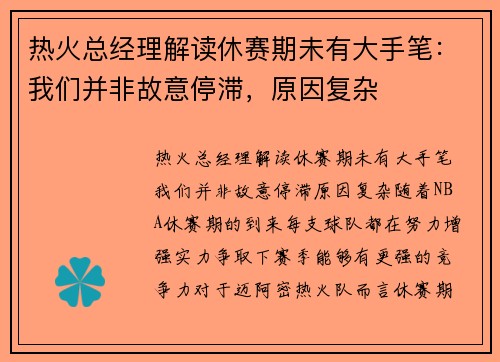 热火总经理解读休赛期未有大手笔：我们并非故意停滞，原因复杂

热火总经理解读休赛期未有大手笔我们并非故意停滞原因复杂随着NBA休赛期的到来每支球队都在努力增强实力争取下赛季能够有更强的竞争力对于迈阿密热火队而言休赛期